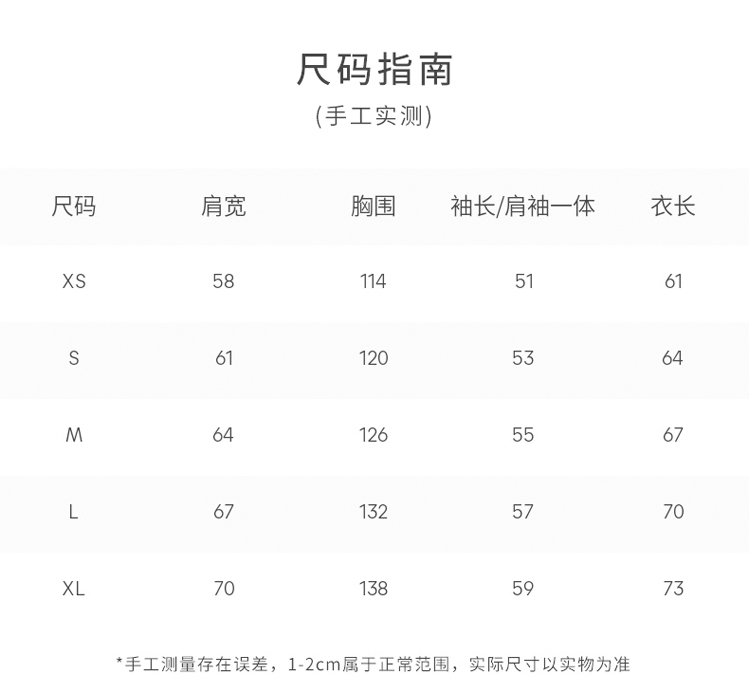 尺码指南
(手工实测)

| 尺码 | 肩宽 | 胸围 | 袖长/肩袖一体 | 衣长 |
|---|---|---|---|---|
| XS | 58 | 114 | 51 | 61 |
| S | 61 | 120 | 53 | 64 |
| M | 64 | 126 | 55 | 67 |
| L | 67 | 132 | 57 | 70 |
| XL | 70 | 138 | 59 | 73 |

*手工测量存在误差，1-2cm属于正常范围，实际尺寸以实物为准